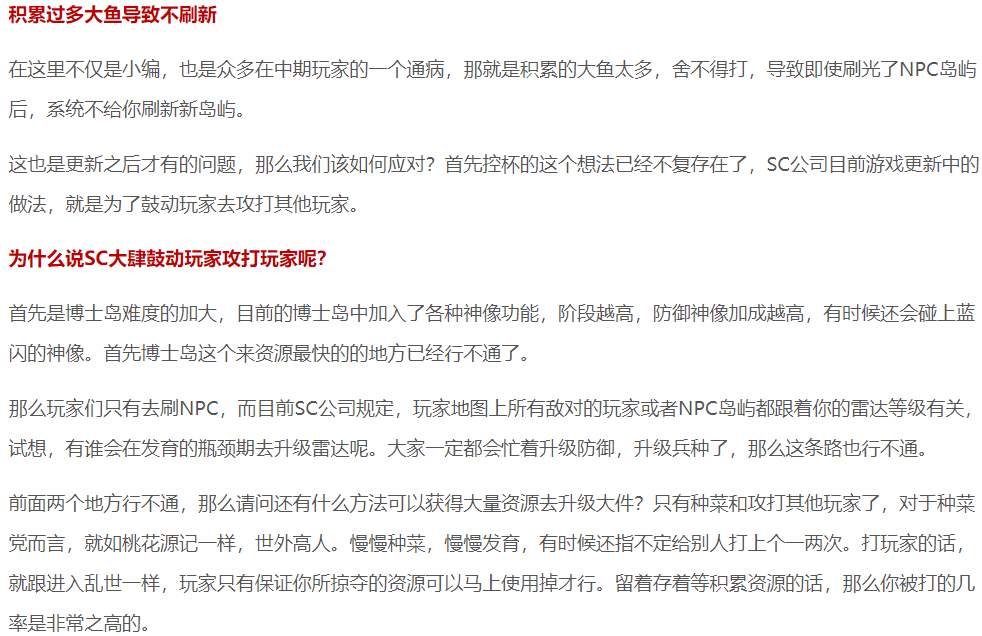 积累过多大鱼导致不刷新

在这里不仅是小编，也是众多在中期玩家的一个通病，那就是积累的大鱼太多，舍不得打，导致即使刷光了NPC岛屿后，系统不给你刷新新岛屿。

这也是更新之后才有的问题，那么我们该如何应对？首先控杯的这个想法已经不复存在了，SC公司目前游戏更新中的做法，就是为了鼓动玩家去攻打其他玩家。

为什么说SC大肆鼓动玩家攻打玩家呢？

首先是博士岛难度的加大，目前的博士岛中加入了各种神像功能，阶段越高，防御神像加成越高，有时候还会碰上蓝闪的神像。首先博士岛这个来资源最快的的地方已经行不通了。

那么玩家们只有去刷NPC，而目前SC公司规定，玩家地图上所有敌对的玩家或者NPC岛屿都跟着你的雷达等级有关，试想，有谁会在发育的瓶颈期去升级雷达呢。大家一定都会忙着升级防御，升级兵种了，那么这条路也行不通。

前面两个地方行不通，那么请问还有什么方法可以获得大量资源去升级大件？只有种菜和攻打其他玩家了，对于种菜党而言，就如桃花源记一样，世外高人。慢慢种菜，慢慢发育，有时候还指不定给别人打上个一两次。打玩家的话，就跟进入乱世一样，玩家只有保证你所掠夺的资源可以马上使用掉才行。留着存着等积累资源的话，那么你被打的几率是非常之高的。